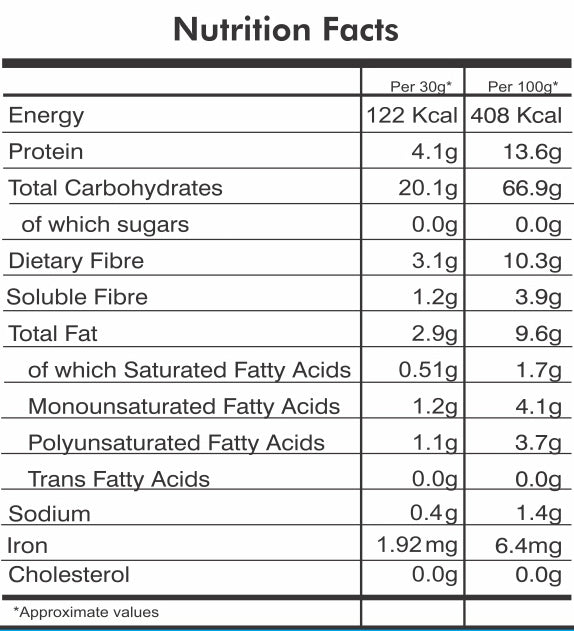 Nutrition Facts

|  | Per 30g* | Per 100g* |
|---|---|---|
| Energy | 122 Kcal | 408 Kcal |
| Protein | 4.1g | 13.6g |
| Total Carbohydrates | 20.1g | 66.9g |
| of which sugars | 0.0g | 0.0g |
| Dietary Fibre | 3.1g | 10.3g |
| Soluble Fibre | 1.2g | 3.9g |
| Total Fat | 2.9g | 9.6g |
| of which Saturated Fatty Acids | 0.51g | 1.7g |
| Monounsaturated Fatty Acids | 1.2g | 4.1g |
| Polyunsaturated Fatty Acids | 1.1g | 3.7g |
| Trans Fatty Acids | 0.0g | 0.0g |
| Sodium | 0.4g | 1.4g |
| Iron | 1.92mg | 6.4mg |
| Cholesterol | 0.0g | 0.0g |
| *Approximate values |  |  |